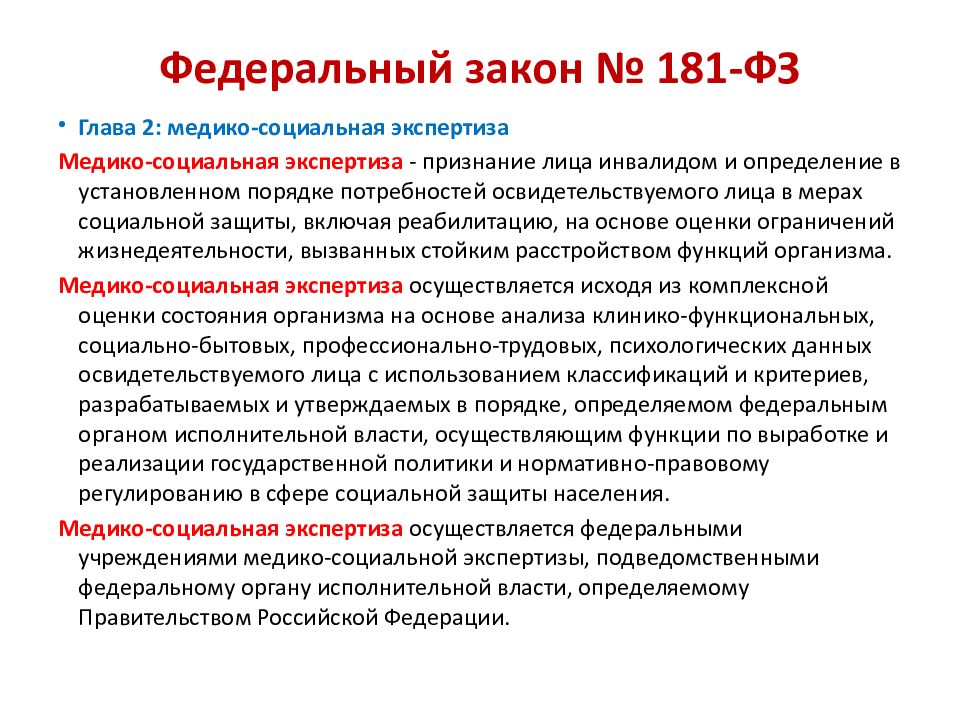 Федеральный закон № 181-ФЗ

• Глава 2: медико-социальная экспертиза

Медико-социальная экспертиза - признание лица инвалидом и определение в установленном порядке потребностей освидетельствуемого лица в мерах социальной защиты, включая реабилитацию, на основе оценки ограничений жизнедеятельности, вызванных стойким расстройством функций организма.

Медико-социальная экспертиза осуществляется исходя из комплексной оценки состояния организма на основе анализа клинико-функциональных, социально-бытовых, профессионально-трудовых, психологических данных освидетельствуемого лица с использованием классификаций и критериев, разрабатываемых и утверждаемых в порядке, определяемом федеральным органом исполнительной власти, осуществляющим функции по выработке и реализации государственной политики и нормативно-правовому регулированию в сфере социальной защиты населения.

Медико-социальная экспертиза осуществляется федеральными учреждениями медико-социальной экспертизы, подведомственными федеральному органу исполнительной власти, определяемому Правительством Российской Федерации.